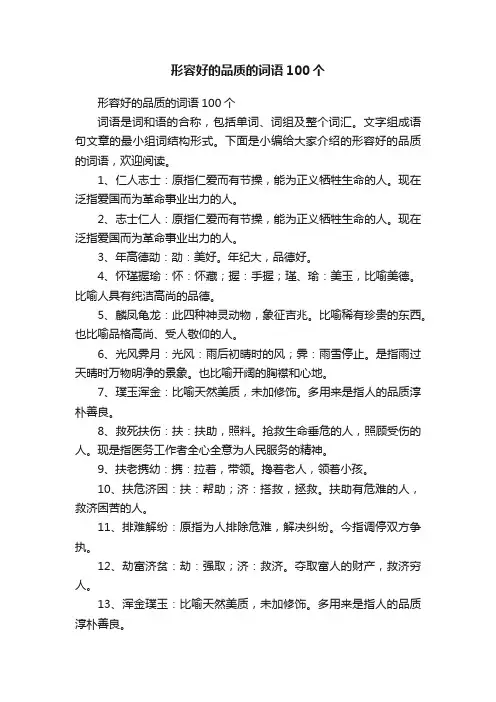 形容好的品质的词语100个

形容好的品质的词语100个

词语是词和语的合称，包括单词、词组及整个词汇。文字组成语句文章的最小组词结构形式。下面是小编给大家介绍的形容好的品质的词语，欢迎阅读。

1、仁人志士：原指仁爱而有节操，能为正义牺牲生命的人。现在泛指爱国而为革命事业出力的人。

2、志士仁人：原指仁爱而有节操，能为正义牺牲生命的人。现在泛指爱国而为革命事业出力的人。

3、年高德劭：劭：美好。年纪大，品德好。

4、怀瑾握瑜：怀：怀藏；握：手握；瑾、瑜：美玉，比喻美德。比喻人具有纯洁高尚的品德。

5、麟凤龟龙：此四种神灵动物，象征吉兆。比喻稀有珍贵的东西。也比喻品格高尚、受人敬仰的人。

6、光风霁月：光风：雨后初晴时的风；霁：雨雪停止。是指雨过天晴时万物明净的景象。也比喻开阔的胸襟和心地。

7、璞玉浑金：比喻天然美质，未加修饰。多用来是指人的品质淳朴善良。

8、救死扶伤：扶：扶助，照料。抢救生命垂危的人，照顾受伤的人。现是指医务工作者全心全意为人民服务的精神。

9、扶老携幼：携：拉着，带领。搀着老人，领着小孩。

10、扶危济困：扶：帮助；济：搭救，拯救。扶助有危难的人，救济困苦的人。

11、排难解纷：原指为人排除危难，解决纠纷。今指调停双方争执。

12、劫富济贫：劫：强取；济：救济。夺取富人的财产，救济穷人。

13、浑金璞玉：比喻天然美质，未加修饰。多用来是指人的品质淳朴善良。